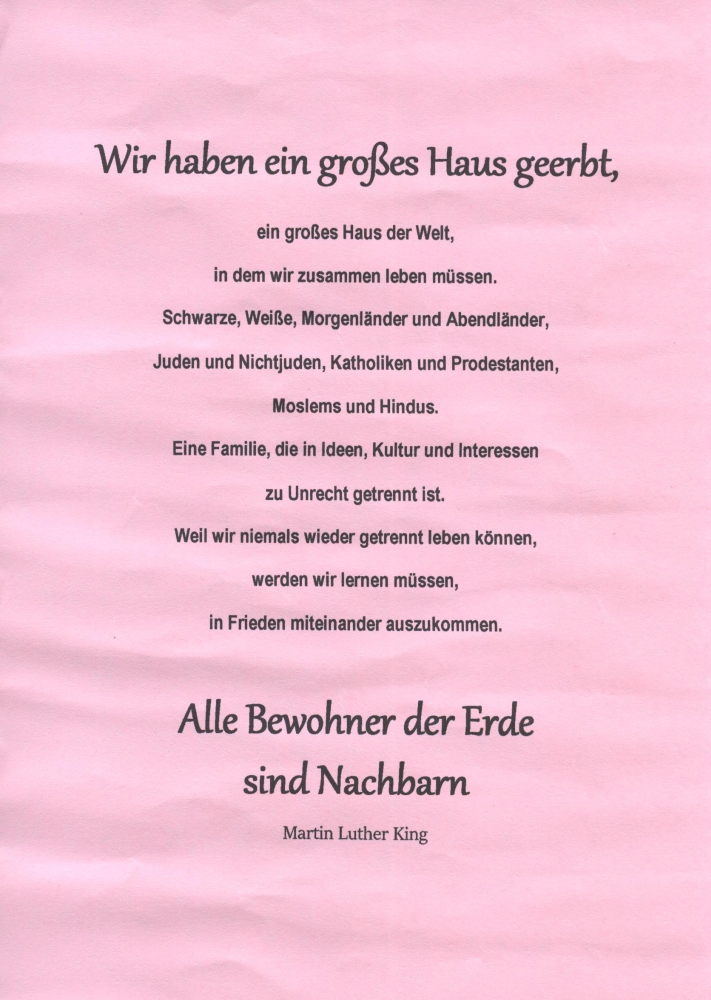 Wir haben ein großes Haus geerbt,

ein großes Haus der Welt,
in dem wir zusammen leben müssen.
Schwarze, Weiße, Morgenländer und Abendländer,
Juden und Nichtjuden, Katholiken und Prodestanten,
Moslems und Hindus.
Eine Familie, die in Ideen, Kultur und Interessen
zu Unrecht getrennt ist.
Weil wir niemals wieder getrennt leben können,
werden wir lernen müssen,
in Frieden miteinander auszukommen.

Alle Bewohner der Erde
sind Nachbarn

Martin Luther King